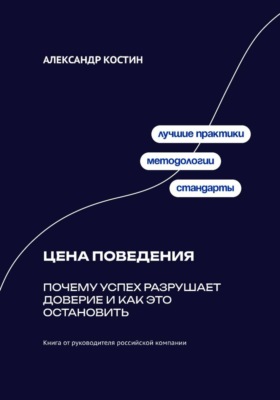 АЛЕКСАНДР КОСТИН

лучшие практики

методологии

стандарты

ЦЕНА ПОВЕДЕНИЯ

ПОЧЕМУ УСПЕХ РАЗРУШАЕТ ДОВЕРИЕ И КАК ЭТО ОСТАНОВИТЬ

Книга от руководителя российской компании